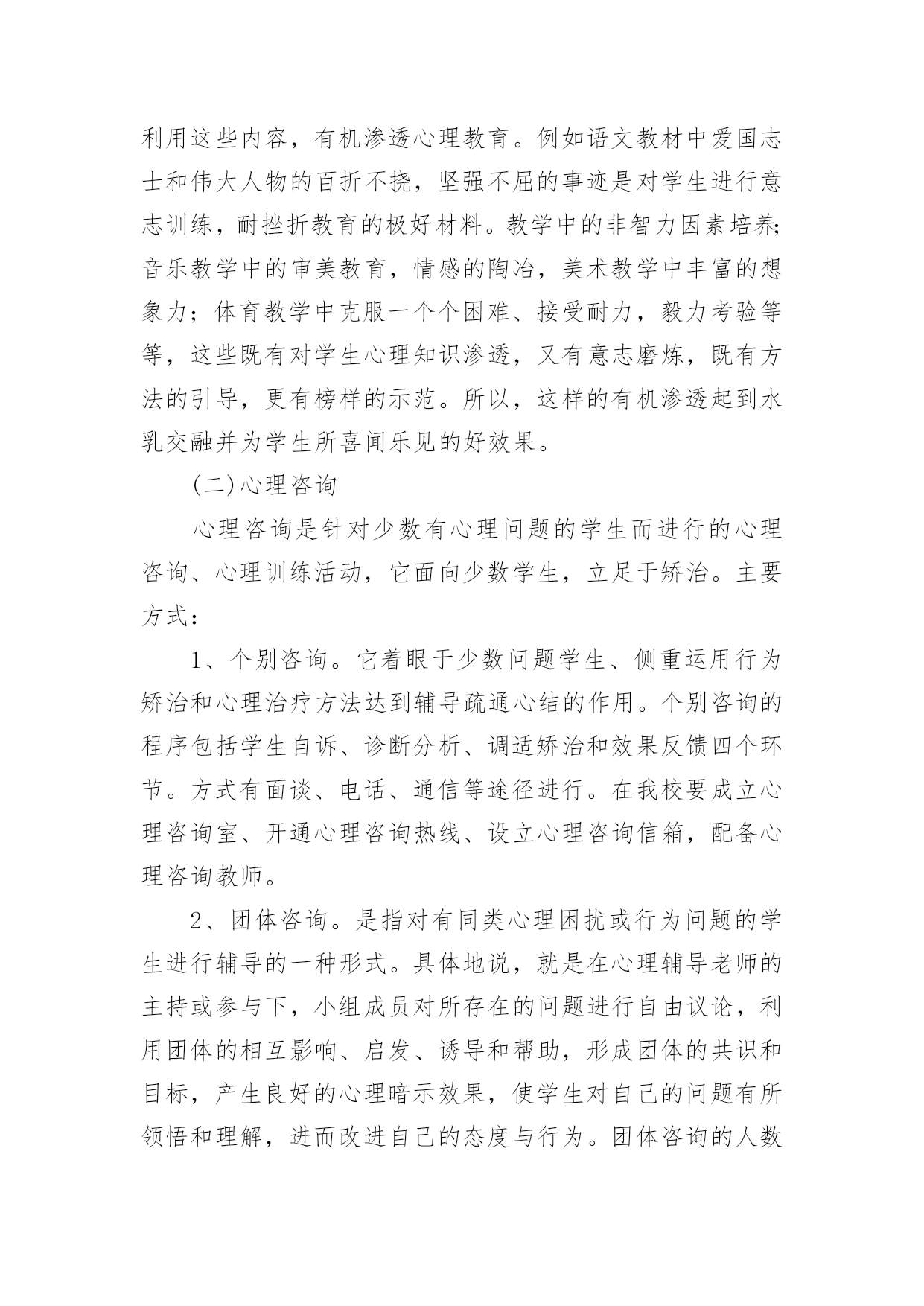 利用这些内容，有机渗透心理教育。例如语文教材中爱国志士和伟大人物的百折不挠，坚强不屈的事迹是对学生进行意志训练，耐挫折教育的极好材料。教学中的非智力因素培养;音乐教学中的审美教育，情感的陶冶，美术教学中丰富的想象力；体育教学中克服一个个困难、接受耐力，毅力考验等等，这些既有对学生心理知识渗透，又有意志磨炼，既有方法的引导，更有榜样的示范。所以，这样的有机渗透起到水乳交融并为学生所喜闻乐见的好效果。

(二)心理咨询

心理咨询是针对少数有心理问题的学生而进行的心理咨询、心理训练活动，它面向少数学生，立足于矫治。主要方式：

1、个别咨询。它着眼于少数问题学生、侧重运用行为矫治和心理治疗方法达到辅导疏通心结的作用。个别咨询的程序包括学生自诉、诊断分析、调适矫治和效果反馈四个环节。方式有面谈、电话、通信等途径进行。在我校要成立心理咨询室、开通心理咨询热线、设立心理咨询信箱，配备心理咨询教师。

2、团体咨询。是指对有同类心理困扰或行为问题的学生进行辅导的一种形式。具体地说，就是在心理辅导老师的主持或参与下，小组成员对所存在的问题进行自由议论，利用团体的相互影响、启发、诱导和帮助，形成团体的共识和目标，产生良好的心理暗示效果，使学生对自己的问题有所领悟和理解，进而改进自己的态度与行为。团体咨询的人数